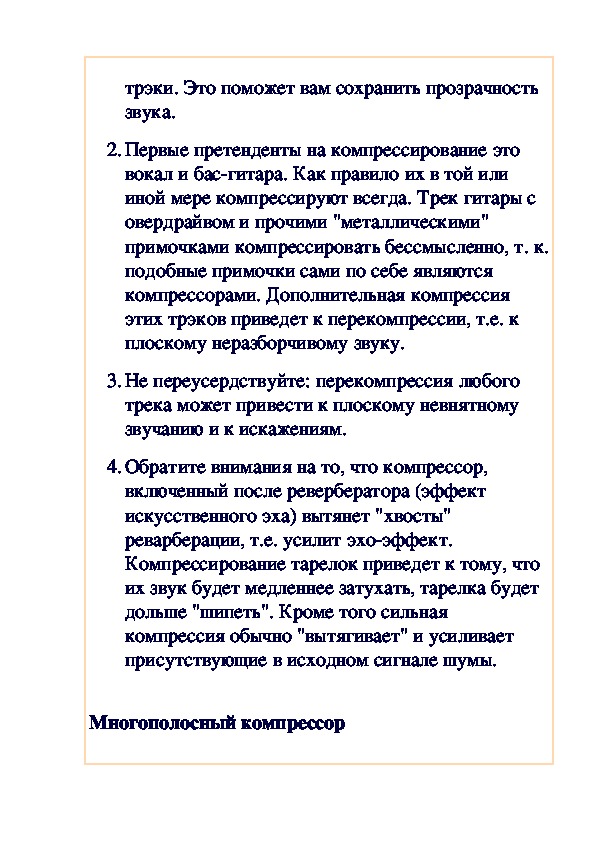 трэки. Это поможет вам сохранить прозрачность звука.

2. Первые претенденты на компрессирование это вокал и бас-гитара. Как правило их в той или иной мере компрессируют всегда. Трек гитары с овердрайвом и прочими "металлическими" примочками компрессировать бессмысленно, т. к. подобные примочки сами по себе являются компрессорами. Дополнительная компрессия этих трэков приведет к перекомпрессии, т.е. к плоскому неразборчивому звуку.

3. Не переусердствуйте: перекомпрессия любого трека может привести к плоскому невнятному звучанию и к искажениям.

4. Обратите внимания на то, что компрессор, включенный после ревербератора (эффект искусственного эха) вытянет "хвосты" реварберации, т.е. усилит эхо-эффект. Компрессирование тарелок приведет к тому, что их звук будет медленнее затухать, тарелка будет дольше "шипеть". Кроме того сильная компрессия обычно "вытягивает" и усиливает присутствующие в исходном сигнале шумы.

Многополосный компрессор